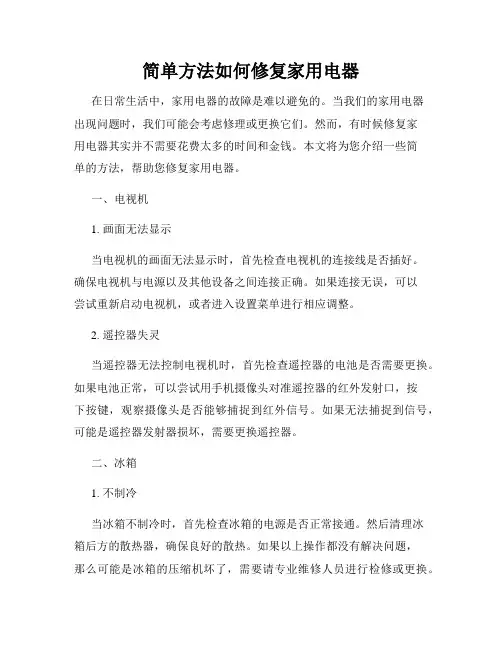 简单方法如何修复家用电器

在日常生活中，家用电器的故障是难以避免的。当我们的家用电器出现问题时，我们可能会考虑修理或更换它们。然而，有时候修复家用电器其实并不需要花费太多的时间和金钱。本文将为您介绍一些简单的方法，帮助您修复家用电器。

一、电视机

1. 画面无法显示

当电视机的画面无法显示时，首先检查电视机的连接线是否插好。确保电视机与电源以及其他设备之间连接正确。如果连接无误，可以尝试重新启动电视机，或者进入设置菜单进行相应调整。

2. 遥控器失灵

当遥控器无法控制电视机时，首先检查遥控器的电池是否需要更换。如果电池正常，可以尝试用手机摄像头对准遥控器的红外发射口，按下按键，观察摄像头是否能够捕捉到红外信号。如果无法捕捉到信号，可能是遥控器发射器损坏，需要更换遥控器。

二、冰箱

1. 不制冷

当冰箱不制冷时，首先检查冰箱的电源是否正常接通。然后清理冰箱后方的散热器，确保良好的散热。如果以上操作都没有解决问题，那么可能是冰箱的压缩机坏了，需要请专业维修人员进行检修或更换。